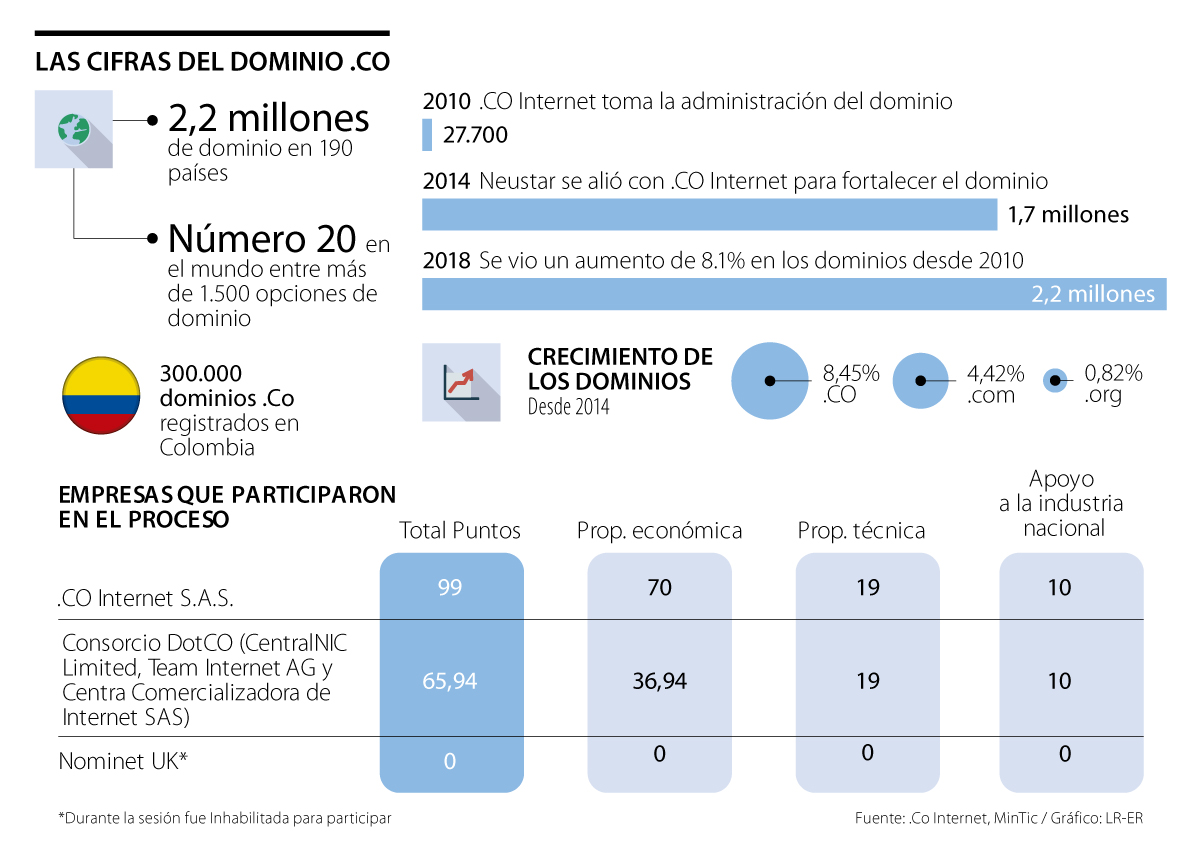 LAS CIFRAS DEL DOMINIO .CO

2,2 millones de dominio en 190 países

Número 20 en el mundo entre más de 1.500 opciones de dominio

300.000 dominios .Co registrados en Colombia

2010 .CO Internet toma la administración del dominio
27.700

2014 Neustar se alió con .CO Internet para fortalecer el dominio
1,7 millones

2018 Se vio un aumento de 8.1% en los dominios desde 2010
2,2 millones

CRECIMIENTO DE LOS DOMINIOS
Desde 2014

8,45% .CO
4,42% .com
0,82% .org

EMPRESAS QUE PARTICIPARON EN EL PROCESO

| | Total Puntos | Prop. económica | Prop. técnica | Apoyo a la industria nacional |
|---|---|---|---|---|
| .CO Internet S.A.S. | 99 | 70 | 19 | 10 |
| Consorcio DotCO (CentralNIC Limited, Team Internet AG y Centra Comercializadora de Internet SAS) | 65,94 | 36,94 | 19 | 10 |
| Nominet UK* | 0 | 0 | 0 | 0 |

*Durante la sesión fue Inhabilitada para participar

Fuente: .Co Internet, MinTic / Gráfico: LR-ER